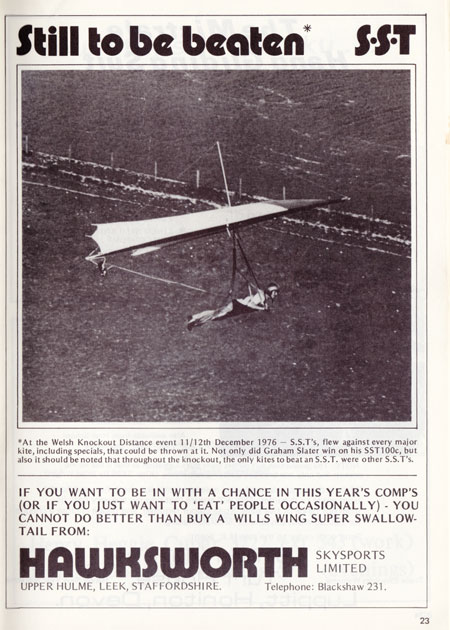 Still to be beaten* S·S·T

*At the Welsh Knockout Distance event 11/12th December 1976 — S.S.T's, flew against every major kite, including specials, that could be thrown at it. Not only did Graham Slater win on his SST100c, but also it should be noted that throughout the knockout, the only kites to beat an S.S.T. were other S.S.T's.

IF YOU WANT TO BE IN WITH A CHANCE IN THIS YEAR'S COMP'S (OR IF YOU JUST WANT TO 'EAT' PEOPLE OCCASIONALLY) - YOU CANNOT DO BETTER THAN BUY A WILLS WING SUPER SWALLOWTAIL FROM:

HAWKSWORTH SKYSPORTS LIMITED

UPPER HULME, LEEK, STAFFORDSHIRE. Telephone: Blackshaw 231.

23